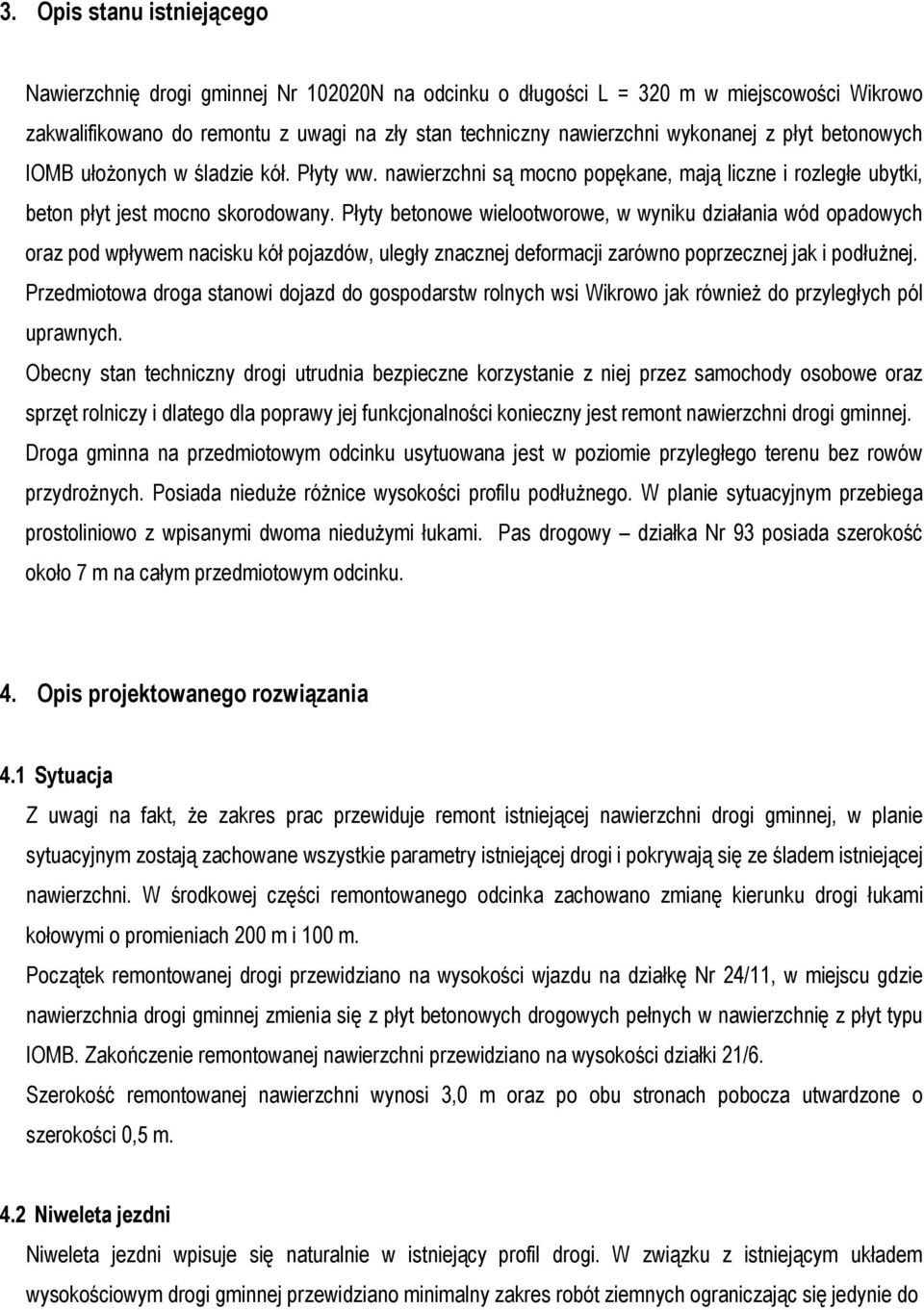 3. Opis stanu istniejącego

Nawierzchnię drogi gminnej Nr 102020N na odcinku o długości L = 320 m w miejscowości Wikrowo zakwalifikowano do remontu z uwagi na zły stan techniczny nawierzchni wykonanej z płyt betonowych IOMB ułożonych w śladzie kół. Płyty ww. nawierzchni są mocno popękane, mają liczne i rozległe ubytki, beton płyt jest mocno skorodowany. Płyty betonowe wielootworowe, w wyniku działania wód opadowych oraz pod wpływem nacisku kół pojazdów, uległy znacznej deformacji zarówno poprzecznej jak i podłużnej. Przedmiotowa droga stanowi dojazd do gospodarstw rolnych wsi Wikrowo jak również do przyległych pól uprawnych.

Obecny stan techniczny drogi utrudnia bezpieczne korzystanie z niej przez samochody osobowe oraz sprzęt rolniczy i dlatego dla poprawy jej funkcjonalności konieczny jest remont nawierzchni drogi gminnej.

Droga gminna na przedmiotowym odcinku usytuowana jest w poziomie przyległego terenu bez rowów przydrożnych. Posiada nieduże różnice wysokości profilu podłużnego. W planie sytuacyjnym przebiega prostoliniowo z wpisanymi dwoma niedużymi łukami. Pas drogowy – działka Nr 93 posiada szerokość około 7 m na całym przedmiotowym odcinku.

4. Opis projektowanego rozwiązania

4.1 Sytuacja

Z uwagi na fakt, że zakres prac przewiduje remont istniejącej nawierzchni drogi gminnej, w planie sytuacyjnym zostają zachowane wszystkie parametry istniejącej drogi i pokrywają się ze śladem istniejącej nawierzchni. W środkowej części remontowanego odcinka zachowano zmianę kierunku drogi łukami kołowymi o promieniach 200 m i 100 m.

Początek remontowanej drogi przewidziano na wysokości wjazdu na działkę Nr 24/11, w miejscu gdzie nawierzchnia drogi gminnej zmienia się z płyt betonowych drogowych pełnych w nawierzchnię z płyt typu IOMB. Zakończenie remontowanej nawierzchni przewidziano na wysokości działki 21/6.

Szerokość remontowanej nawierzchni wynosi 3,0 m oraz po obu stronach pobocza utwardzone o szerokości 0,5 m.

4.2 Niweleta jezdni

Niweleta jezdni wpisuje się naturalnie w istniejący profil drogi. W związku z istniejącym układem wysokościowym drogi gminnej przewidziano minimalny zakres robót ziemnych ograniczając się jedynie do